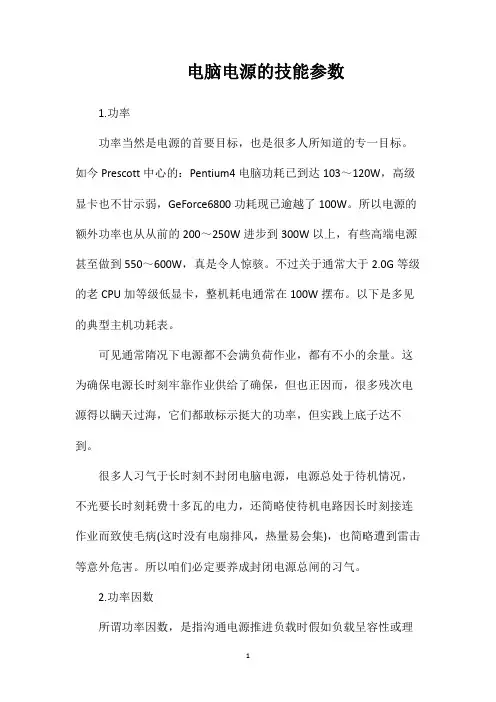 电脑电源的技能参数

1.功率

功率当然是电源的首要目标，也是很多人所知道的专一目标。如今 Prescott 中心的：Pentium4 电脑功耗已到达 103～120W，高级显卡也不甘示弱，GeForce6800 功耗现已逾越了 100W。所以电源的额外功率也从从前的 200～250W 进步到 300W 以上，有些高端电源甚至做到 550～600W，真是令人惊骇。不过关于通常大于 2.0G 等级的老 CPU 加等级低显卡，整机耗电通常在 100W 摆布。以下是多见的典型主机功耗表。

可见通常隋况下电源都不会满负荷作业，都有不小的余量。这为确保电源长时刻牢靠作业供给了确保，但也正因而，很多残次电源得以瞒天过海，它们都敢标示挺大的功率，但实践上底子达不到。

很多人习气于长时刻不封闭电脑电源，电源总处于待机情况，不光要长时刻耗费十多瓦的电力，还简略使待机电路因长时刻接连作业而致使毛病(这时没有电扇排风，热量易会集)，也简略遭到雷击等意外危害。所以咱们必定要养成封闭电源总闸的习气。

2.功率因数

所谓功率因数，是指沟通电源推进负载时假如负载呈容性或理

1